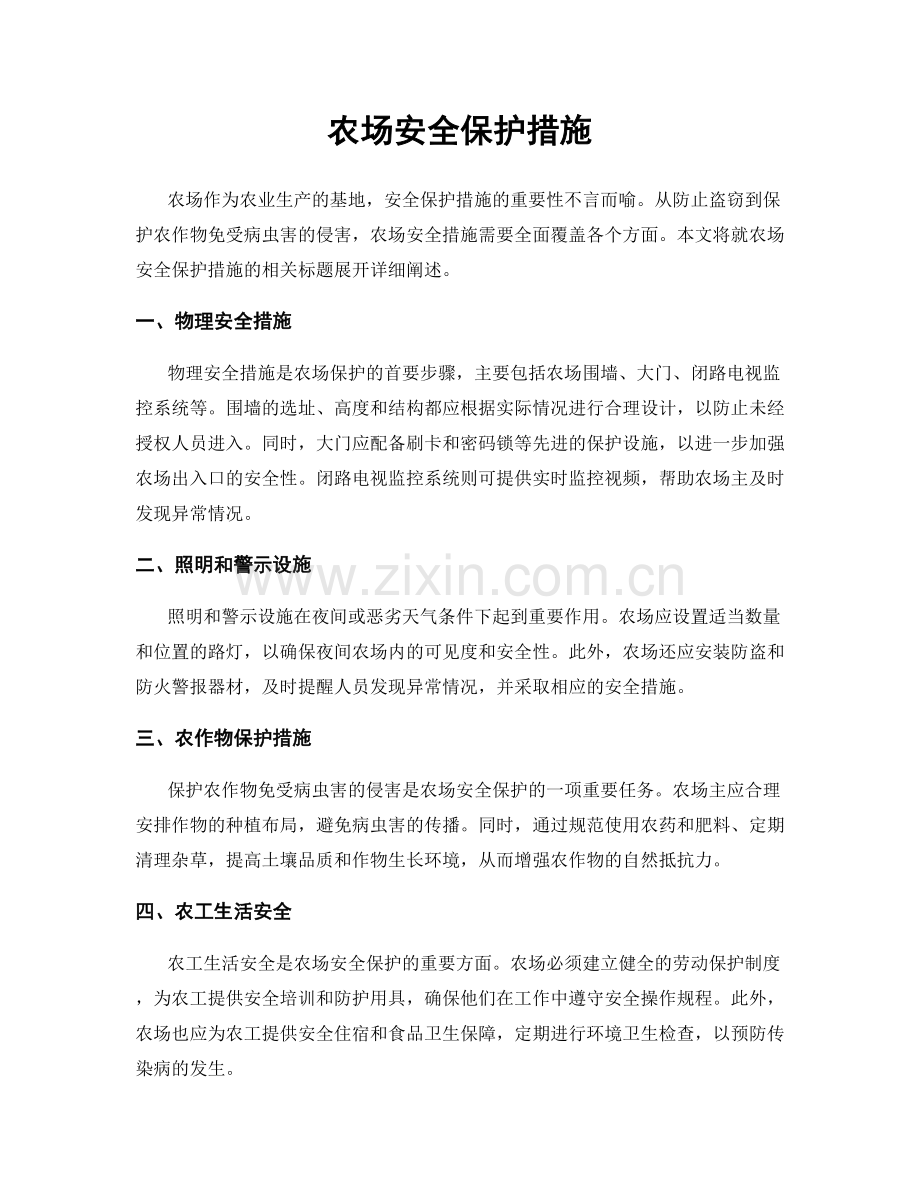 农场安全保护措施

农场作为农业生产的基地，安全保护措施的重要性不言而喻。从防止盗窃到保护农作物免受病虫害的侵害，农场安全措施需要全面覆盖各个方面。本文将就农场安全保护措施的相关标题展开详细阐述。

一、物理安全措施

物理安全措施是农场保护的首要步骤，主要包括农场围墙、大门、闭路电视监控系统等。围墙的选址、高度和结构都应根据实际情况进行合理设计，以防止未经授权人员进入。同时，大门应配备刷卡和密码锁等先进的保护设施，以进一步加强农场出入口的安全性。闭路电视监控系统则可提供实时监控视频，帮助农场主及时发现异常情况。

二、照明和警示设施

照明和警示设施在夜间或恶劣天气条件下起到重要作用。农场应设置适当数量和位置的路灯，以确保夜间农场内的可见度和安全性。此外，农场还应安装防盗和防火警报器材，及时提醒人员发现异常情况，并采取相应的安全措施。

三、农作物保护措施

保护农作物免受病虫害的侵害是农场安全保护的一项重要任务。农场主应合理安排作物的种植布局，避免病虫害的传播。同时，通过规范使用农药和肥料、定期清理杂草，提高土壤品质和作物生长环境，从而增强农作物的自然抵抗力。

四、农工生活安全

农工生活安全是农场安全保护的重要方面。农场必须建立健全的劳动保护制度，为农工提供安全培训和防护用具，确保他们在工作中遵守安全操作规程。此外，农场也应为农工提供安全住宿和食品卫生保障，定期进行环境卫生检查，以预防传染病的发生。

www.zixin.com.cn